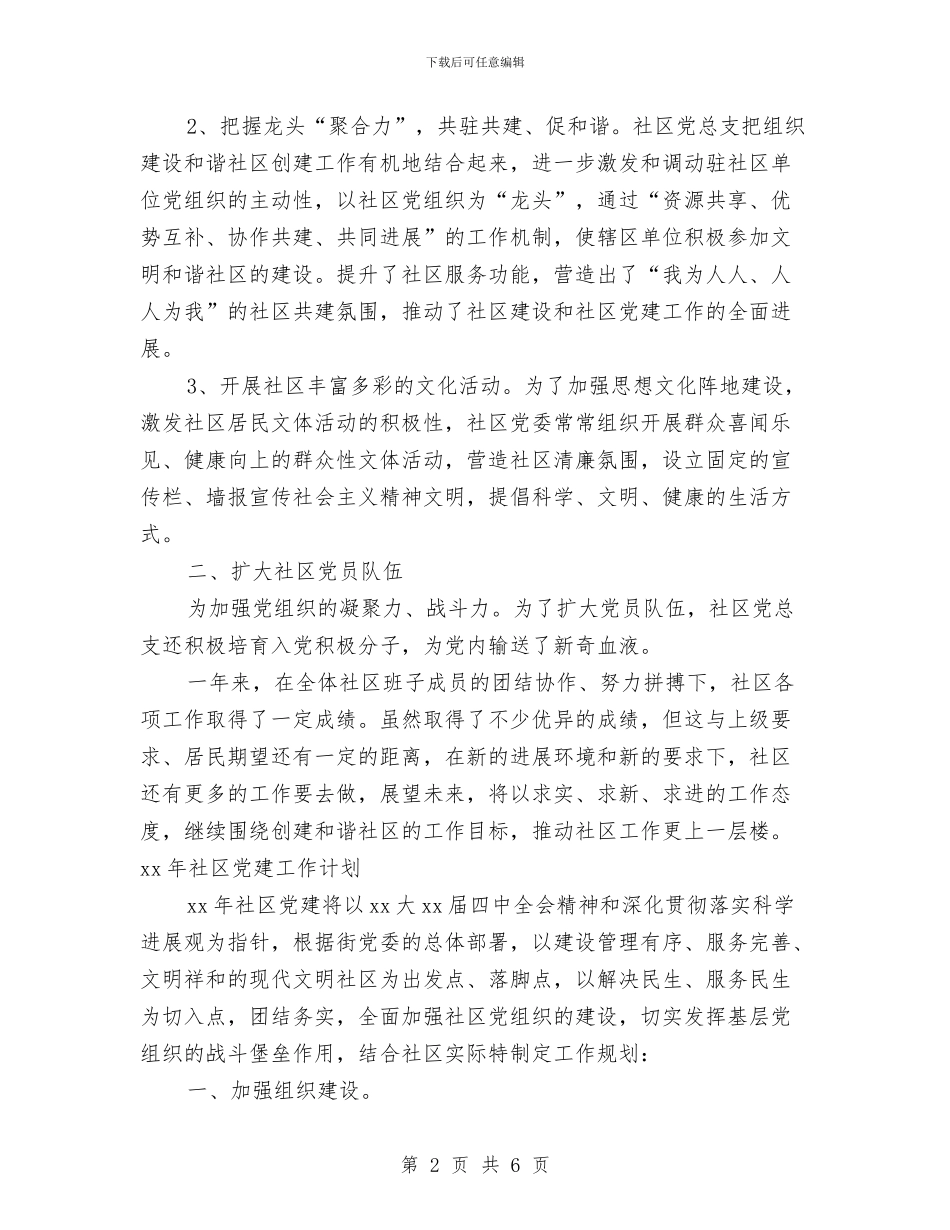 下载后可任意编辑

2、把握龙头“聚合力”，共驻共建、促和谐。社区党总支把组织建设和谐社区创建工作有机地结合起来，进一步激发和调动驻社区单位党组织的主动性，以社区党组织为“龙头”，通过“资源共享、优势互补、协作共建、共同进展”的工作机制，使辖区单位积极参加文明和谐社区的建设。提升了社区服务功能，营造出了“我为人人、人人为我”的社区共建氛围，推动了社区建设和社区党建工作的全面进展。

3、开展社区丰富多彩的文化活动。为了加强思想文化阵地建设，激发社区居民文体活动的积极性，社区党委常常组织开展群众喜闻乐见、健康向上的群众性文体活动，营造社区清廉氛围，设立固定的宣传栏、墙报宣传社会主义精神文明，提倡科学、文明、健康的生活方式。

二、扩大社区党员队伍

为加强党组织的凝聚力、战斗力。为了扩大党员队伍，社区党总支还积极培育入党积极分子，为党内输送了新奇血液。

一年来，在全体社区班子成员的团结协作、努力拼搏下，社区各项工作取得了一定成绩。虽然取得了不少优异的成绩，但这与上级要求、居民期望还有一定的距离，在新的进展环境和新的要求下，社区还有更多的工作要去做，展望未来，将以求实、求新、求进的工作态度，继续围绕创建和谐社区的工作目标，推动社区工作更上一层楼。

xx 年社区党建工作计划

xx 年社区党建将以 xx 大 xx 届四中全会精神和深化贯彻落实科学进展观为指针，根据街党委的总体部署，以建设管理有序、服务完善、文明祥和的现代文明社区为出发点、落脚点，以解决民生、服务民生为切入点，团结务实，全面加强社区党组织的建设，切实发挥基层党组织的战斗堡垒作用，结合社区实际特制定工作规划：

一、加强组织建设。

第 2 页 共 6 页